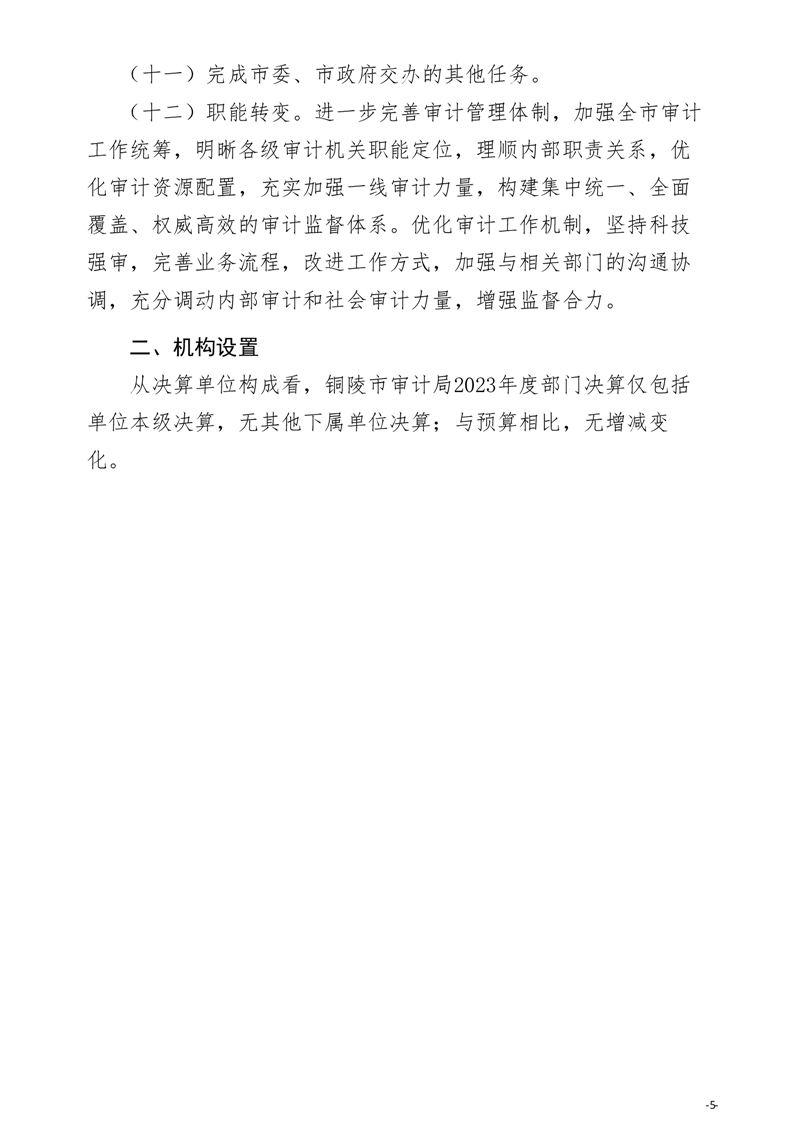 （十一）完成市委、市政府交办的其他任务。

（十二）职能转变。进一步完善审计管理体制，加强全市审计工作统筹，明晰各级审计机关职能定位，理顺内部职责关系，优化审计资源配置，充实加强一线审计力量，构建集中统一、全面覆盖、权威高效的审计监督体系。优化审计工作机制，坚持科技强审，完善业务流程，改进工作方式，加强与相关部门的沟通协调，充分调动内部审计和社会审计力量，增强监督合力。

二、机构设置

从决算单位构成看，铜陵市审计局2023年度部门决算仅包括单位本级决算，无其他下属单位决算；与预算相比，无增减变化。

-5-